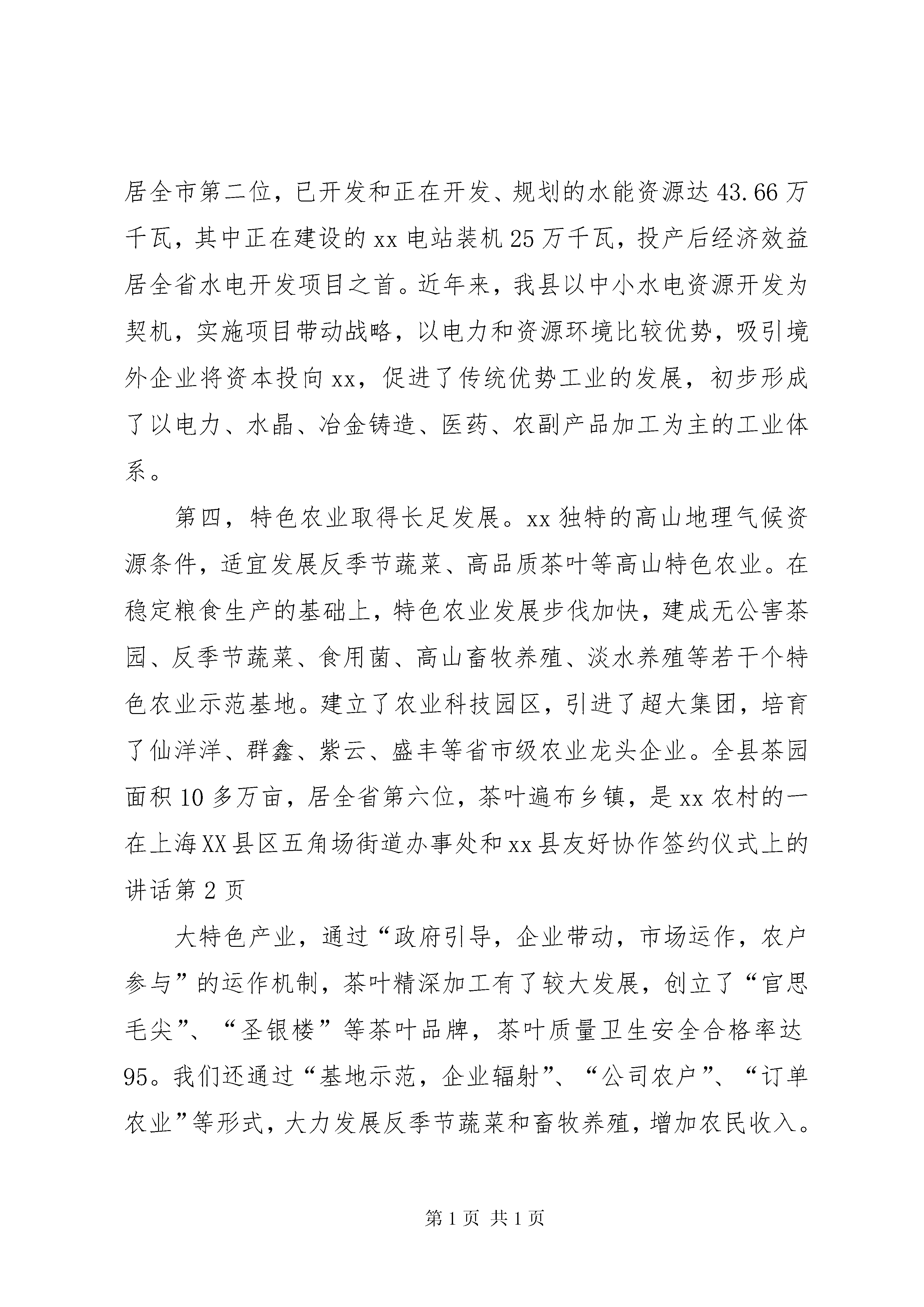 居全市第二位，已开发和正在开发、规划的水能资源达43.66万千瓦，其中正在建设的xx电站装机25万千瓦，投产后经济效益居全省水电开发项目之首。近年来，我县以中小水电资源开发为契机，实施项目带动战略，以电力和资源环境比较优势，吸引境外企业将资本投向xx，促进了传统优势工业的发展，初步形成了以电力、水晶、冶金铸造、医药、农副产品加工为主的工业体系。

第四，特色农业取得长足发展。xx独特的高山地理气候资源条件，适宜发展反季节蔬菜、高品质茶叶等高山特色农业。在稳定粮食生产的基础上，特色农业发展步伐加快，建成无公害茶园、反季节蔬菜、食用菌、高山畜牧养殖、淡水养殖等若干个特色农业示范基地。建立了农业科技园区，引进了超大集团，培育了仙洋洋、群鑫、紫云、盛丰等省市级农业龙头企业。全县茶园面积10多万亩，居全省第六位，茶叶遍布乡镇，是xx农村的一在上海XX县区五角场街道办事处和xx县友好协作签约仪式上的讲话第2页

大特色产业，通过“政府引导，企业带动，市场运作，农户参与”的运作机制，茶叶精深加工有了较大发展，创立了“官思毛尖”、“圣银楼”等茶叶品牌，茶叶质量卫生安全合格率达95。我们还通过“基地示范，企业辐射”、“公司农户”、“订单农业”等形式，大力发展反季节蔬菜和畜牧养殖，增加农民收入。

第1页 共1页